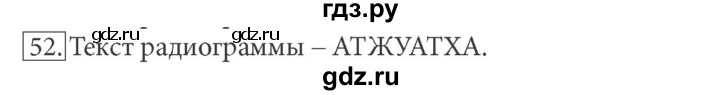 гдз.ру

gdz.ru gdz.ru

52. Текст радиограммы – АТЖУАТХА.

gdz.ru